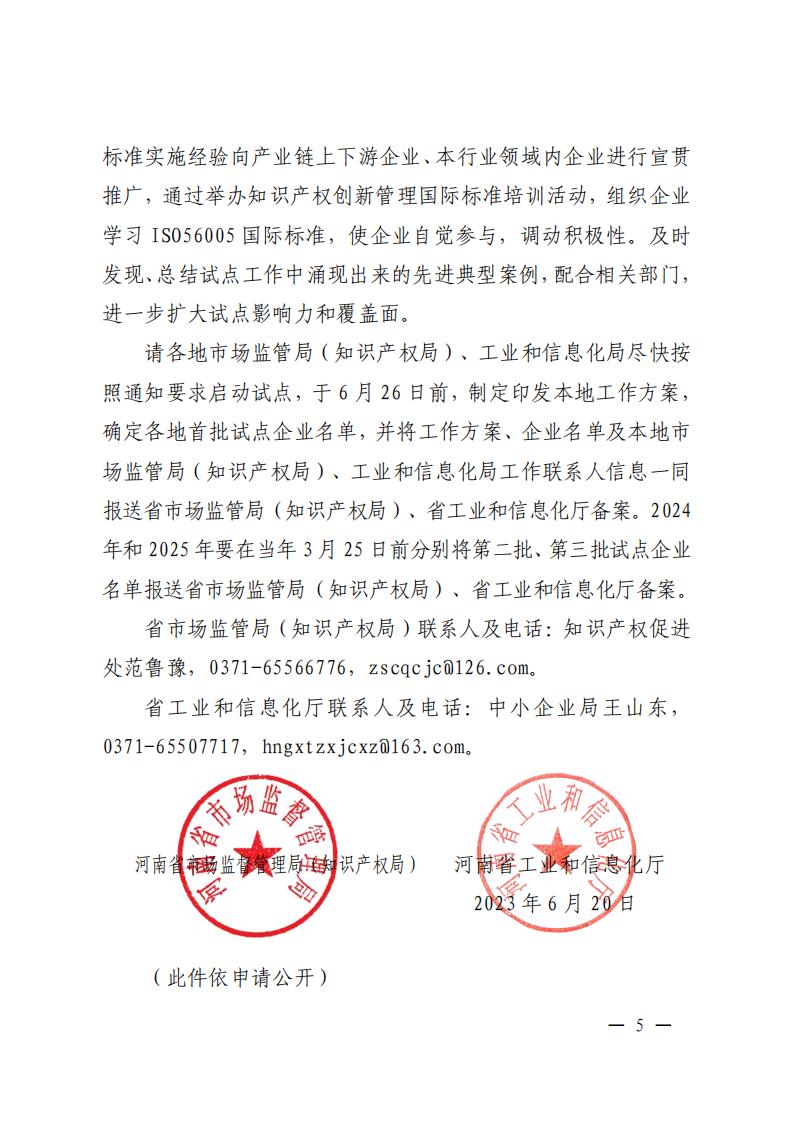 标准实施经验向产业链上下游企业、本行业领域内企业进行宣贯推广，通过举办知识产权创新管理国际标准培训活动，组织企业学习 ISO56005 国际标准，使企业自觉参与，调动积极性。及时发现、总结试点工作中涌现出来的先进典型案例，配合相关部门，进一步扩大试点影响力和覆盖面。

请各地市场监管局（知识产权局）、工业和信息化局尽快按照通知要求启动试点，于 6 月 26 日前，制定印发本地工作方案，确定各地首批试点企业名单，并将工作方案、企业名单及本地市场监管局（知识产权局）、工业和信息化局工作联系人信息一同报送省市场监管局（知识产权局）、省工业和信息化厅备案。2024 年和 2025 年要在当年 3 月 25 日前分别将第二批、第三批试点企业名单报送省市场监管局（知识产权局）、省工业和信息化厅备案。

省市场监管局（知识产权局）联系人及电话：知识产权促进处范鲁豫，0371-65566776，zscqcjc@126.com。

省工业和信息化厅联系人及电话：中小企业局王山东，0371-65507717，hngxtzxjcxz@163.com。

河南省市场监督管理局

河南省工业和信息化厅

河南省市场监督管理局（知识产权局）　河南省工业和信息化厅

2023 年 6 月 20 日

（此件依申请公开）

— 5 —